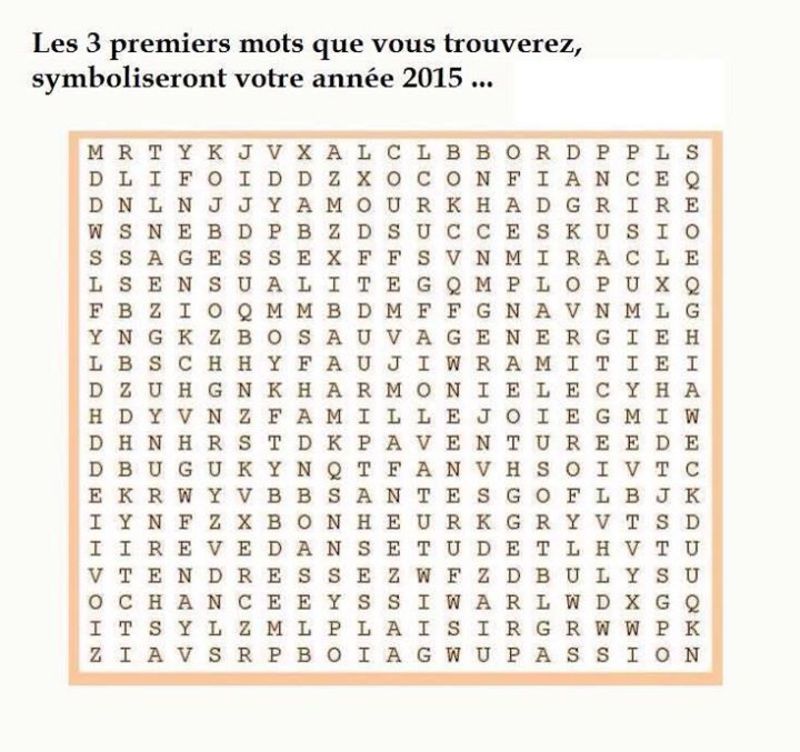 Les 3 premiers mots que vous trouverez, symboliseront votre année 2015 ...

M R T Y K J V X A L C L B B O R D P P L S
D L I F O I D D Z X O C O N F I A N C E Q
D N L N J J Y A M O U R K H A D G R I R E
W S N E B D P B Z D S U C C E S K U S I O
S S A G E S S E X F F S V N M I R A C L E
L S E N S U A L I T E G Q M P L O P U X Q
F B Z I O Q M M B D M F F G N A V N M L G
Y N G K Z B O S A U V A G E N E R G I E H
L B S C H H Y F A U J I W R A M I T I E I
D Z U H G N K H A R M O N I E L E C Y H A
H D Y V N Z F A M I L L E J O I E G M I W
D H N H R S T D K P A V E N T U R E E D E
D B U G U K Y N Q T F A N V H S O I V T C
E K R W Y V B B S A N T E S G O F L B J K
I Y N F Z X B O N H E U R K G R Y V T S D
I I R E V E D A N S E T U D E T L H V T U
V T E N D R E S S E Z W F Z D B U L Y S U
O C H A N C E E Y S S I W A R L W D X G Q
I T S Y L Z M L P L A I S I R G R W W P K
Z I A V S R P B O I A G W U P A S S I O N